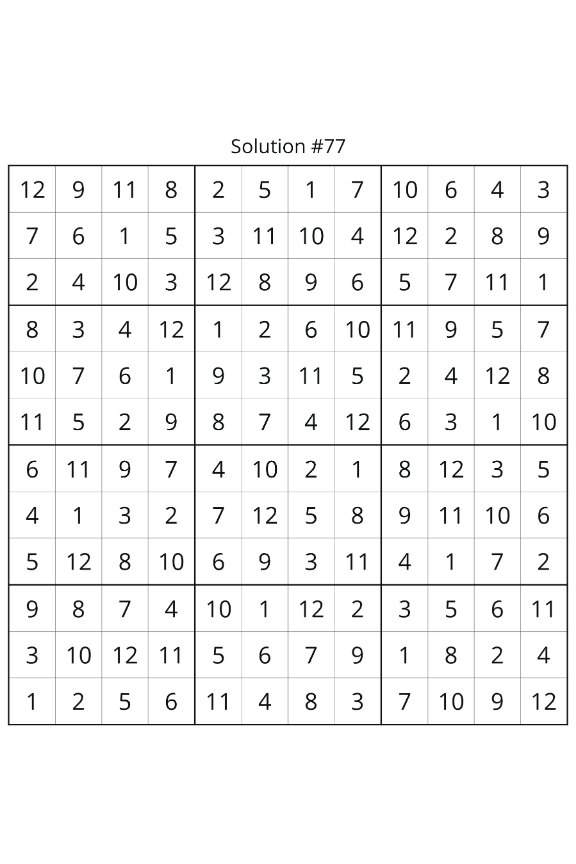 Solution #77

| 12 | 9 | 11 | 8 | 2 | 5 | 1 | 7 | 10 | 6 | 4 | 3 |
|---|---|---|---|---|---|---|---|---|---|---|---|
| 7 | 6 | 1 | 5 | 3 | 11 | 10 | 4 | 12 | 2 | 8 | 9 |
| 2 | 4 | 10 | 3 | 12 | 8 | 9 | 6 | 5 | 7 | 11 | 1 |
| 8 | 3 | 4 | 12 | 1 | 2 | 6 | 10 | 11 | 9 | 5 | 7 |
| 10 | 7 | 6 | 1 | 9 | 3 | 11 | 5 | 2 | 4 | 12 | 8 |
| 11 | 5 | 2 | 9 | 8 | 7 | 4 | 12 | 6 | 3 | 1 | 10 |
| 6 | 11 | 9 | 7 | 4 | 10 | 2 | 1 | 8 | 12 | 3 | 5 |
| 4 | 1 | 3 | 2 | 7 | 12 | 5 | 8 | 9 | 11 | 10 | 6 |
| 5 | 12 | 8 | 10 | 6 | 9 | 3 | 11 | 4 | 1 | 7 | 2 |
| 9 | 8 | 7 | 4 | 10 | 1 | 12 | 2 | 3 | 5 | 6 | 11 |
| 3 | 10 | 12 | 11 | 5 | 6 | 7 | 9 | 1 | 8 | 2 | 4 |
| 1 | 2 | 5 | 6 | 11 | 4 | 8 | 3 | 7 | 10 | 9 | 12 |